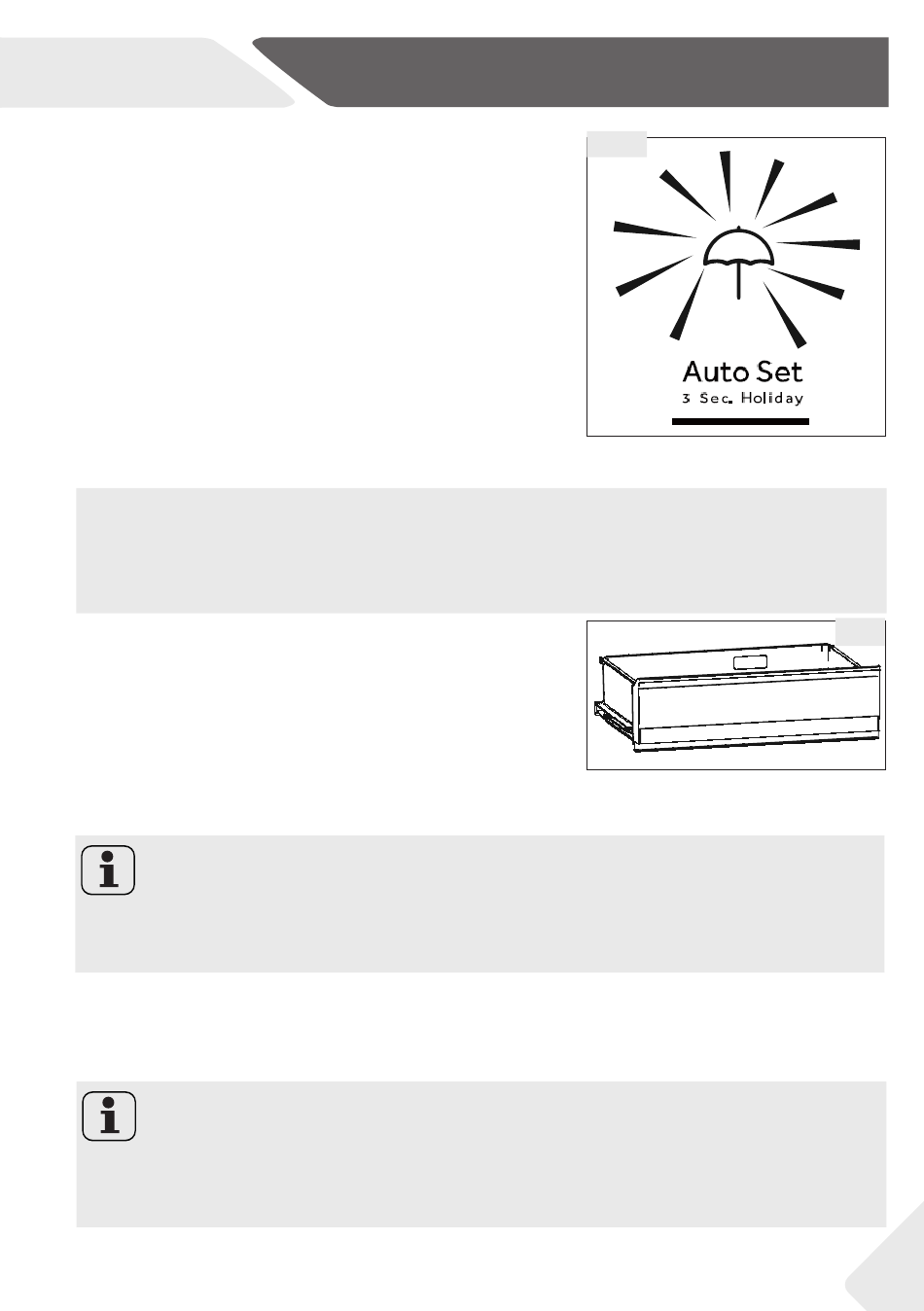 Auto Set
3 Sec. Holiday